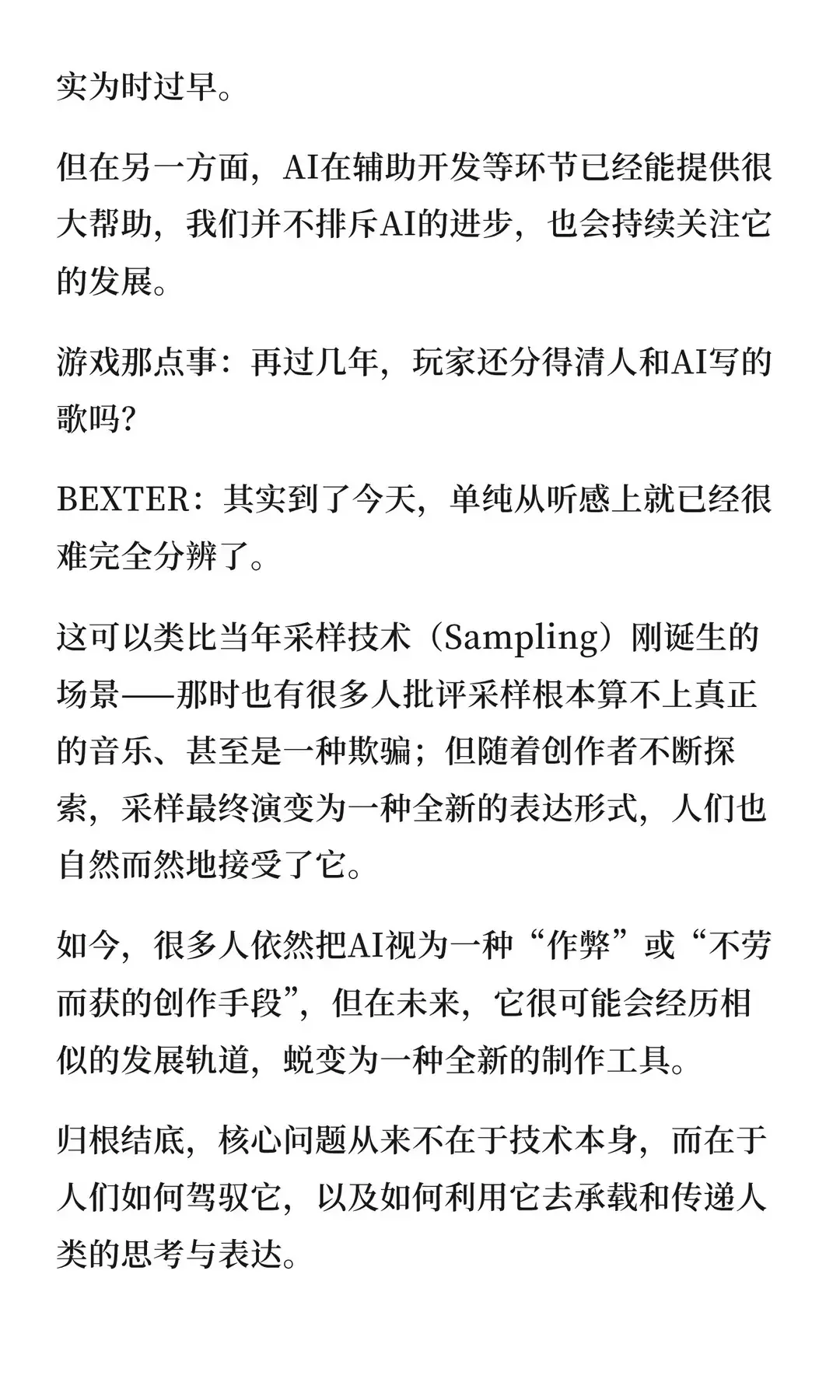 实为时过早。

但在另一方面，AI在辅助开发等环节已经能提供很大帮助，我们并不排斥AI的进步，也会持续关注它的发展。

游戏那点事：再过几年，玩家还分得清人和AI写的歌吗？

BEXTER：其实到了今天，单纯从听感上就已经很难完全分辨了。

这可以类比当年采样技术（Sampling）刚诞生的场景——那时也有很多人批评采样根本算不上真正的音乐、甚至是一种欺骗；但随着创作者不断探索，采样最终演变为一种全新的表达形式，人们也自然而然地接受了它。

如今，很多人依然把AI视为一种“作弊”或“不劳而获的创作手段”，但在未来，它很可能会经历相似的发展轨道，蜕变为一种全新的制作工具。

归根结底，核心问题从来不在于技术本身，而在于人们如何驾驭它，以及如何利用它去承载和传递人类的思考与表达。